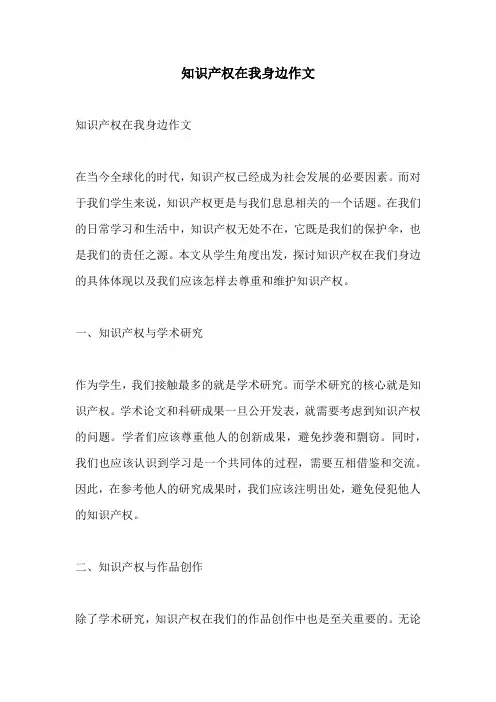 知识产权在我身边作文

知识产权在我身边作文

在当今全球化的时代，知识产权已经成为社会发展的必要因素。而对于我们学生来说，知识产权更是与我们息息相关的一个话题。在我们的日常学习和生活中，知识产权无处不在，它既是我们的保护伞，也是我们的责任之源。本文从学生角度出发，探讨知识产权在我们身边的具体体现以及我们应该怎样去尊重和维护知识产权。

一、知识产权与学术研究

作为学生，我们接触最多的就是学术研究。而学术研究的核心就是知识产权。学术论文和科研成果一旦公开发表，就需要考虑到知识产权的问题。学者们应该尊重他人的创新成果，避免抄袭和剽窃。同时，我们也应该认识到学习是一个共同体的过程，需要互相借鉴和交流。因此，在参考他人的研究成果时，我们应该注明出处，避免侵犯他人的知识产权。

二、知识产权与作品创作

除了学术研究，知识产权在我们的作品创作中也是至关重要的。无论